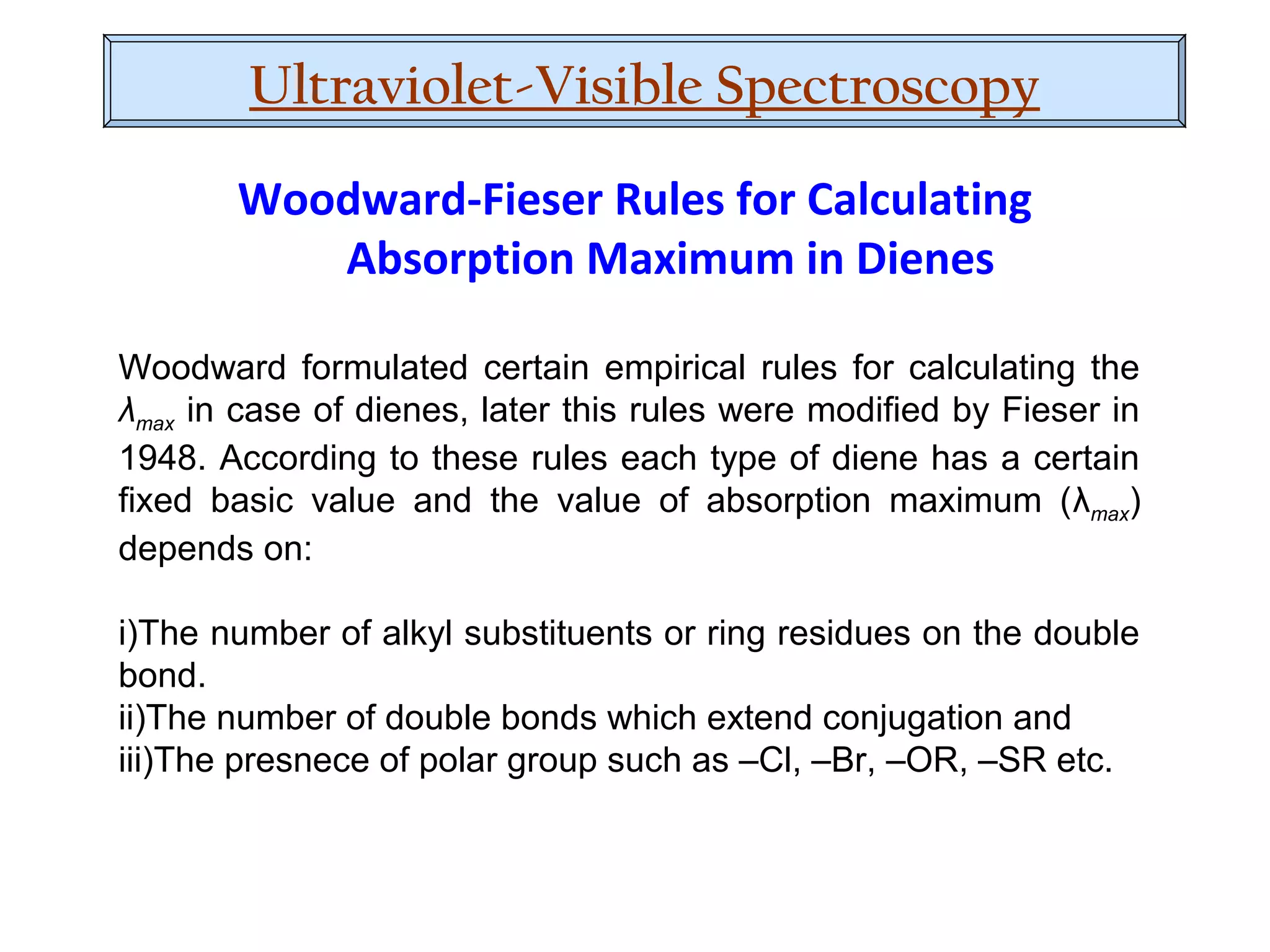 Ultraviolet-Visible Spectroscopy

Woodward-Fieser Rules for Calculating Absorption Maximum in Dienes

Woodward formulated certain empirical rules for calculating the $\lambda_{max}$ in case of dienes, later this rules were modified by Fieser in 1948. According to these rules each type of diene has a certain fixed basic value and the value of absorption maximum ($\lambda_{max}$) depends on:

i)The number of alkyl substituents or ring residues on the double bond.
ii)The number of double bonds which extend conjugation and
iii)The presnece of polar group such as –Cl, –Br, –OR, –SR etc.